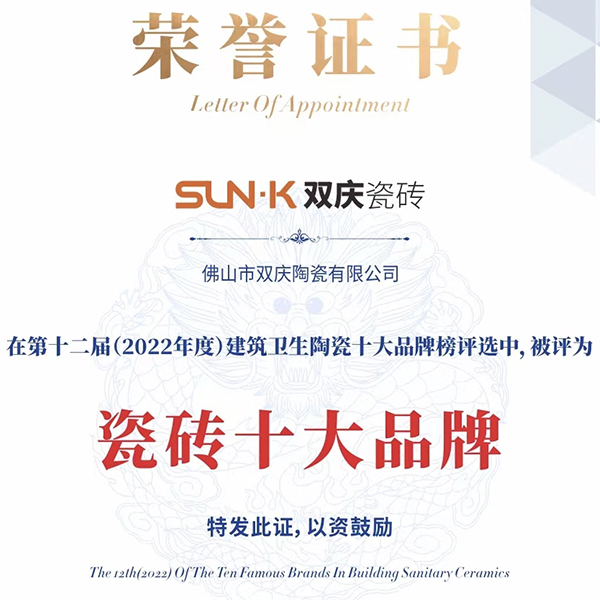 荣誉证书

Letter Of Appointment

SUN·K 双庆瓷砖

佛山市双庆陶瓷有限公司

在第十二届(2022年度)建筑卫生陶瓷十大品牌榜评选中,被评为

瓷砖十大品牌

特发此证,以资鼓励

The 12th(2022) Of The Ten Famous Brands In Building Sanitary Ceramics